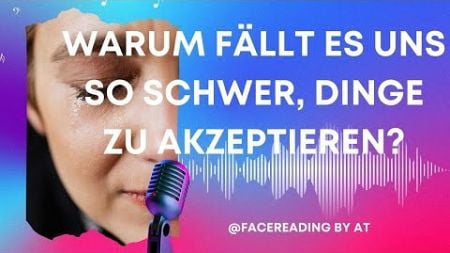 WARUM FÄLLT ES UNS SO SCHWER, DINGE ZU AKZEPTIEREN?

@FACEREADING BY AT